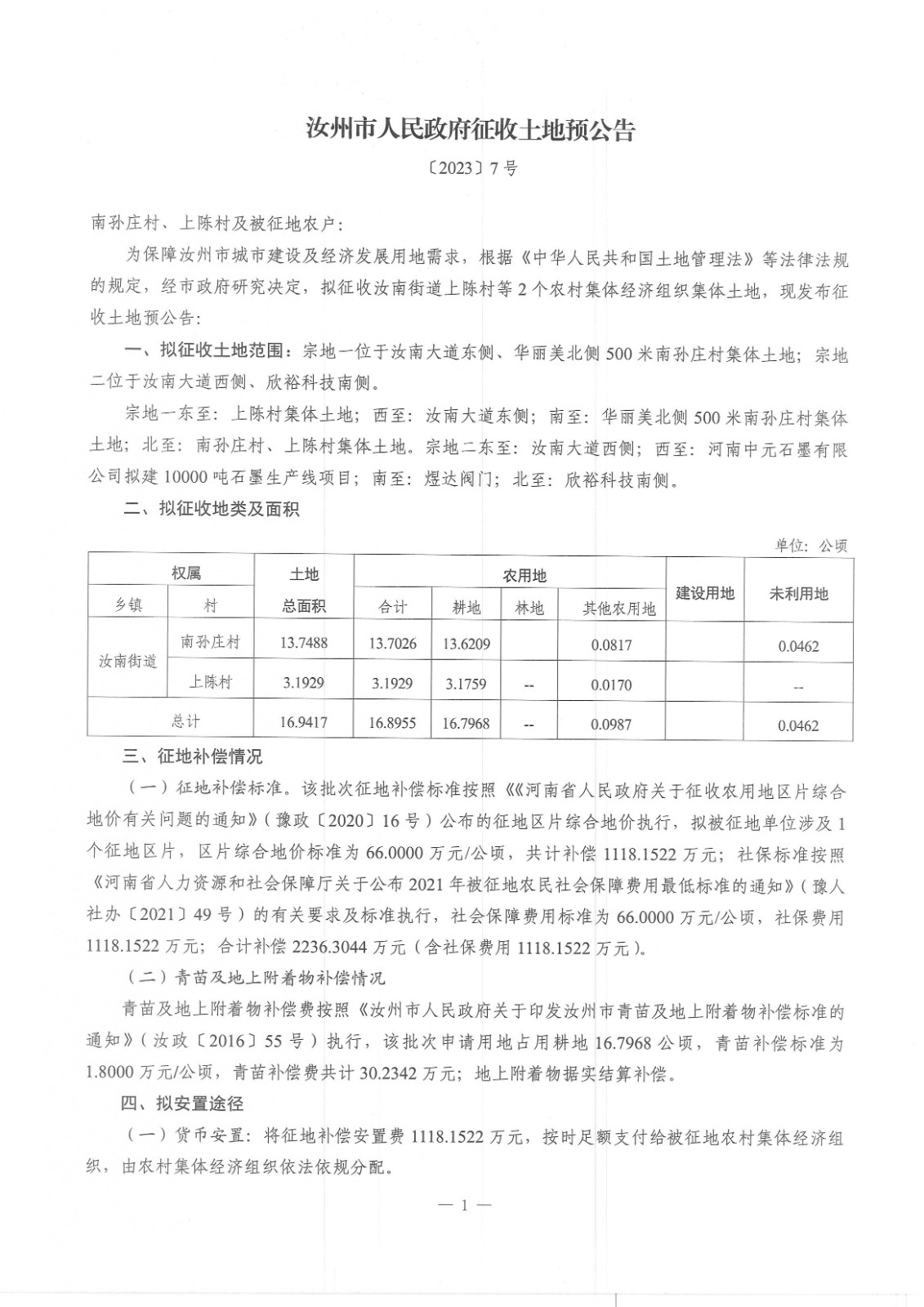 汝州市人民政府征收土地预公告

〔2023〕7号

南孙庄村、上陈村及被征地农户:

为保障汝州市城市建设及经济发展用地需求，根据《中华人民共和国土地管理法》等法律法规的规定，经市政府研究决定，拟征收汝南街道上陈村等2个农村集体经济组织集体土地，现发布征收土地预公告:

一、拟征收土地范围：宗地一位于汝南大道东侧、华丽美北侧500米南孙庄村集体土地；宗地二位于汝南大道西侧、欣裕科技南侧。

宗地一东至：上陈村集体土地；西至：汝南大道东侧；南至：华丽美北侧500米南孙庄村集体土地；北至：南孙庄村、上陈村集体土地。宗地二东至：汝南大道西侧；西至：河南中元石墨有限公司拟建10000吨石墨生产线项目；南至：煜达阀门；北至：欣裕科技南侧。

二、拟征收地类及面积

单位：公顷

| 权属 | | 土地总面积 | 农用地 | | | | 建设用地 | 未利用地 |
|---|---|---|---|---|---|---|---|---|
| 乡镇 | 村 | | 合计 | 耕地 | 林地 | 其他农用地 | | |
| 汝南街道 | 南孙庄村 | 13.7488 | 13.7026 | 13.6209 | | 0.0817 | | 0.0462 |
| | 上陈村 | 3.1929 | 3.1929 | 3.1759 | -- | 0.0170 | | -- |
| 总计 | | 16.9417 | 16.8955 | 16.7968 | -- | 0.0987 | | 0.0462 |

三、征地补偿情况

（一）征地补偿标准。该批次征地补偿标准按照《《河南省人民政府关于征收农用地区片综合地价有关问题的通知》（豫政〔2020〕16号）公布的征地区片综合地价执行，拟被征地单位涉及1个征地区片，区片综合地价标准为66.0000万元/公顷，共计补偿1118.1522万元；社保标准按照《河南省人力资源和社会保障厅关于公布2021年被征地农民社会保障费用最低标准的通知》（豫人社办〔2021〕49号）的有关要求及标准执行，社会保障费用标准为66.0000万元/公顷，社保费用1118.1522万元；合计补偿2236.3044万元（含社保费用1118.1522万元）。

（二）青苗及地上附着物补偿情况

青苗及地上附着物补偿费按照《汝州市人民政府关于印发汝州市青苗及地上附着物补偿标准的通知》（汝政〔2016〕55号）执行，该批次申请用地占用耕地16.7968公顷，青苗补偿标准为1.8000万元/公顷，青苗补偿费共计30.2342万元；地上附着物据实结算补偿。

四、拟安置途径

（一）货币安置：将征地补偿安置费1118.1522万元，按时足额支付给被征地农村集体经济组织，由农村集体经济组织依法依规分配。

— 1 —